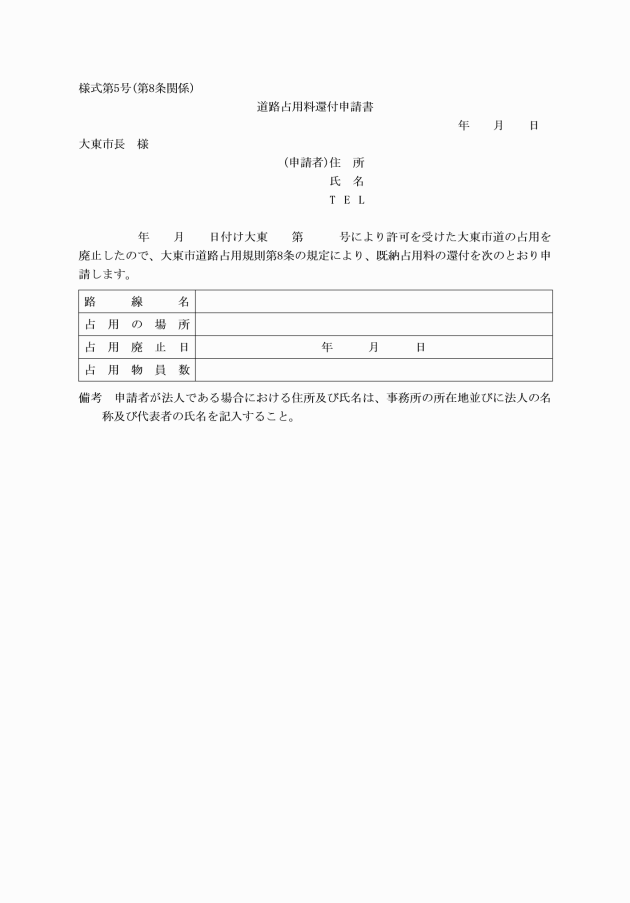 様式第5号(第8条関係)

道路占用料還付申請書

年　月　日

大東市長　様

(申請者)住　所

氏　名

TEL

年　月　日付け大東　第　号により許可を受けた大東市道の占用を廃止したので、大東市道路占用規則第8条の規定により、既納占用料の還付を次のとおり申請します。

| 路線名 | |
|---|---|
| 占用の場所 | |
| 占用廃止日 | 年　月　日 |
| 占用物員数 | |

備考　申請者が法人である場合における住所及び氏名は、事務所の所在地並びに法人の名称及び代表者の氏名を記入すること。